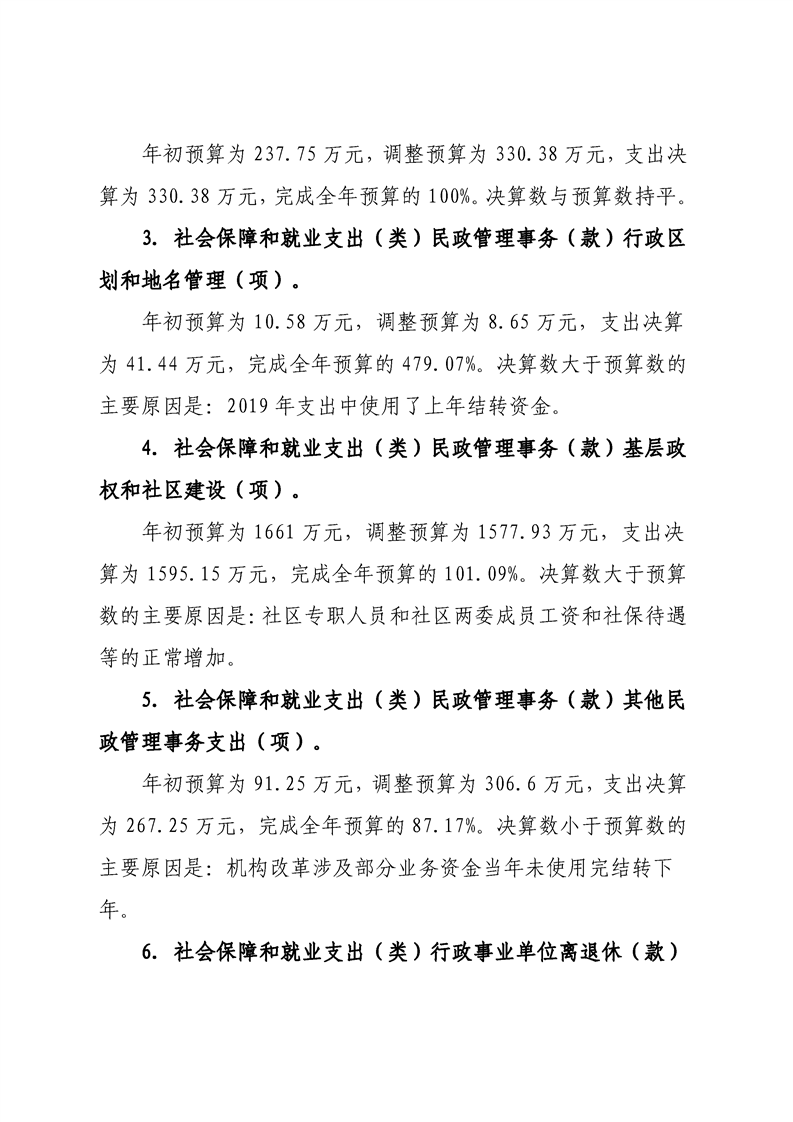 年初预算为237.75万元，调整预算为330.38万元，支出决算为330.38万元，完成全年预算的100%。决算数与预算数持平。

3.社会保障和就业支出（类）民政管理事务（款）行政区划和地名管理（项）。

年初预算为10.58万元，调整预算为8.65万元，支出决算为41.44万元，完成全年预算的479.07%。决算数大于预算数的主要原因是：2019年支出中使用了上年结转资金。

4.社会保障和就业支出（类）民政管理事务（款）基层政权和社区建设（项）。

年初预算为1661万元，调整预算为1577.93万元，支出决算为1595.15万元，完成全年预算的101.09%。决算数大于预算数的主要原因是：社区专职人员和社区两委成员工资和社保待遇等的正常增加。

5.社会保障和就业支出（类）民政管理事务（款）其他民政管理事务支出（项）。

年初预算为91.25万元，调整预算为306.6万元，支出决算为267.25万元，完成全年预算的87.17%。决算数小于预算数的主要原因是：机构改革涉及部分业务资金当年未使用完结转下年。

6.社会保障和就业支出（类）行政事业单位离退休（款）